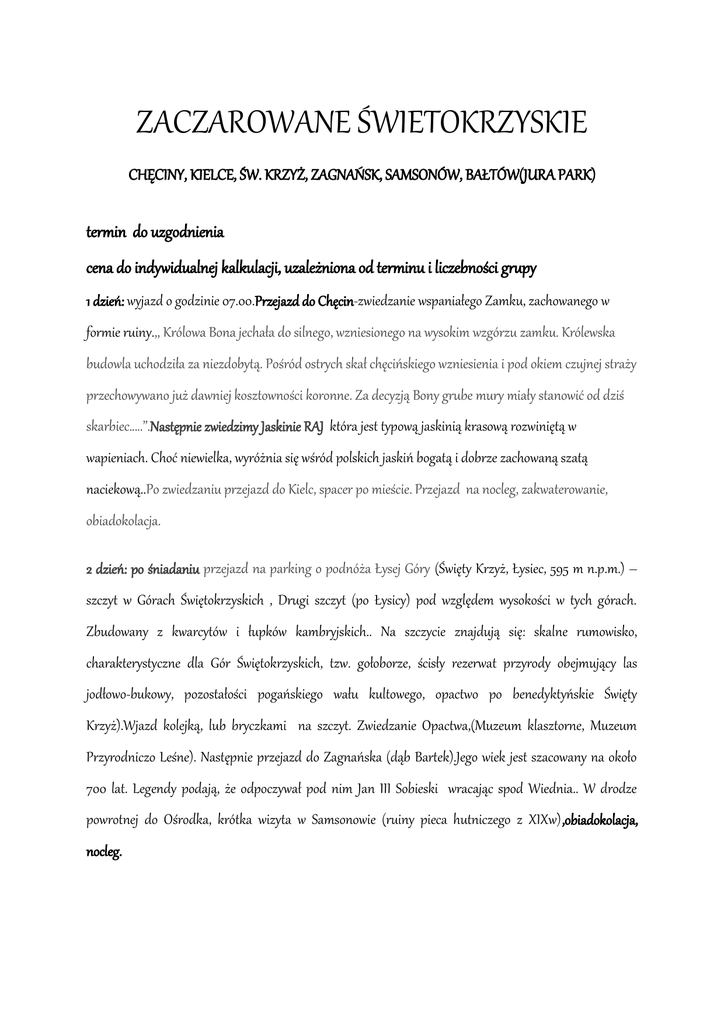 ZACZAROWANE ŚWIETOKRZYSKIE

CHĘCINY, KIELCE, ŚW. KRZYŻ, ZAGNAŃSK, SAMSONÓW, BAŁTÓW(JURA PARK)

termin do uzgodnienia

cena do indywidualnej kalkulacji, uzależniona od terminu i liczebności grupy

1 dzień: wyjazd o godzinie 07.00.Przejazd do Chęcin-zwiedzanie wspaniałego Zamku, zachowanego w formie ruiny.,, Królowa Bona jechała do silnego, wzniesionego na wysokim wzgórzu zamku. Królewska budowla uchodziła za niezdobytą. Pośród ostrych skał chęcińskiego wzniesienia i pod okiem czujnej straży przechowywano już dawniej kosztowności koronne. Za decyzją Bony grube mury miały stanowić od dziś skarbiec.....".Następnie zwiedzimy Jaskinie RAJ która jest typową jaskinią krasową rozwiniętą w wapieniach. Choć niewielka, wyróżnia się wśród polskich jaskiń bogatą i dobrze zachowaną szatą naciekową..Po zwiedzaniu przejazd do Kielc, spacer po mieście. Przejazd na nocleg, zakwaterowanie, obiadokolacja.

2 dzień: po śniadaniu przejazd na parking o podnóża Łysej Góry (Święty Krzyż, Łysiec, 595 m n.p.m.) – szczyt w Górach Świętokrzyskich , Drugi szczyt (po Łysicy) pod względem wysokości w tych górach. Zbudowany z kwarcytów i łupków kambryjskich.. Na szczycie znajdują się: skalne rumowisko, charakterystyczne dla Gór Świętokrzyskich, tzw. gołoborze, ścisły rezerwat przyrody obejmujący las jodłowo-bukowy, pozostałości pogańskiego wału kultowego, opactwo po benedyktyńskie Święty Krzyż).Wjazd kolejką, lub bryczkami na szczyt. Zwiedzanie Opactwa,(Muzeum klasztorne, Muzeum Przyrodniczo Leśne). Następnie przejazd do Zagnańska (dąb Bartek).Jego wiek jest szacowany na około 700 lat. Legendy podają, że odpoczywał pod nim Jan III Sobieski wracając spod Wiednia.. W drodze powrotnej do Ośrodka, krótka wizyta w Samsonowie (ruiny pieca hutniczego z XIXw),obiadokolacja, nocleg.